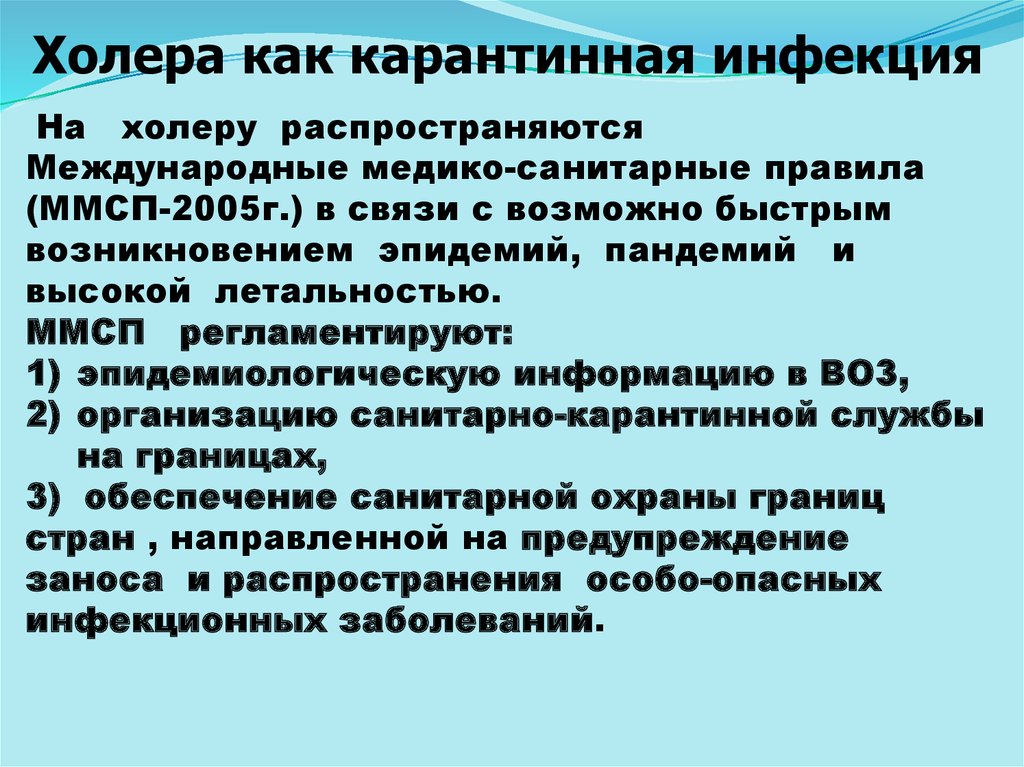 Холера как карантинная инфекция

На холеру распространяются Международные медико-санитарные правила (ММСП-2005г.) в связи с возможно быстрым возникновением эпидемий, пандемий и высокой летальностью.

ММСП регламентируют:
1) эпидемиологическую информацию в ВОЗ,
2) организацию санитарно-карантинной службы на границах,
3) обеспечение санитарной охраны границ стран , направленной на предупреждение заноса и распространения особо-опасных инфекционных заболеваний.